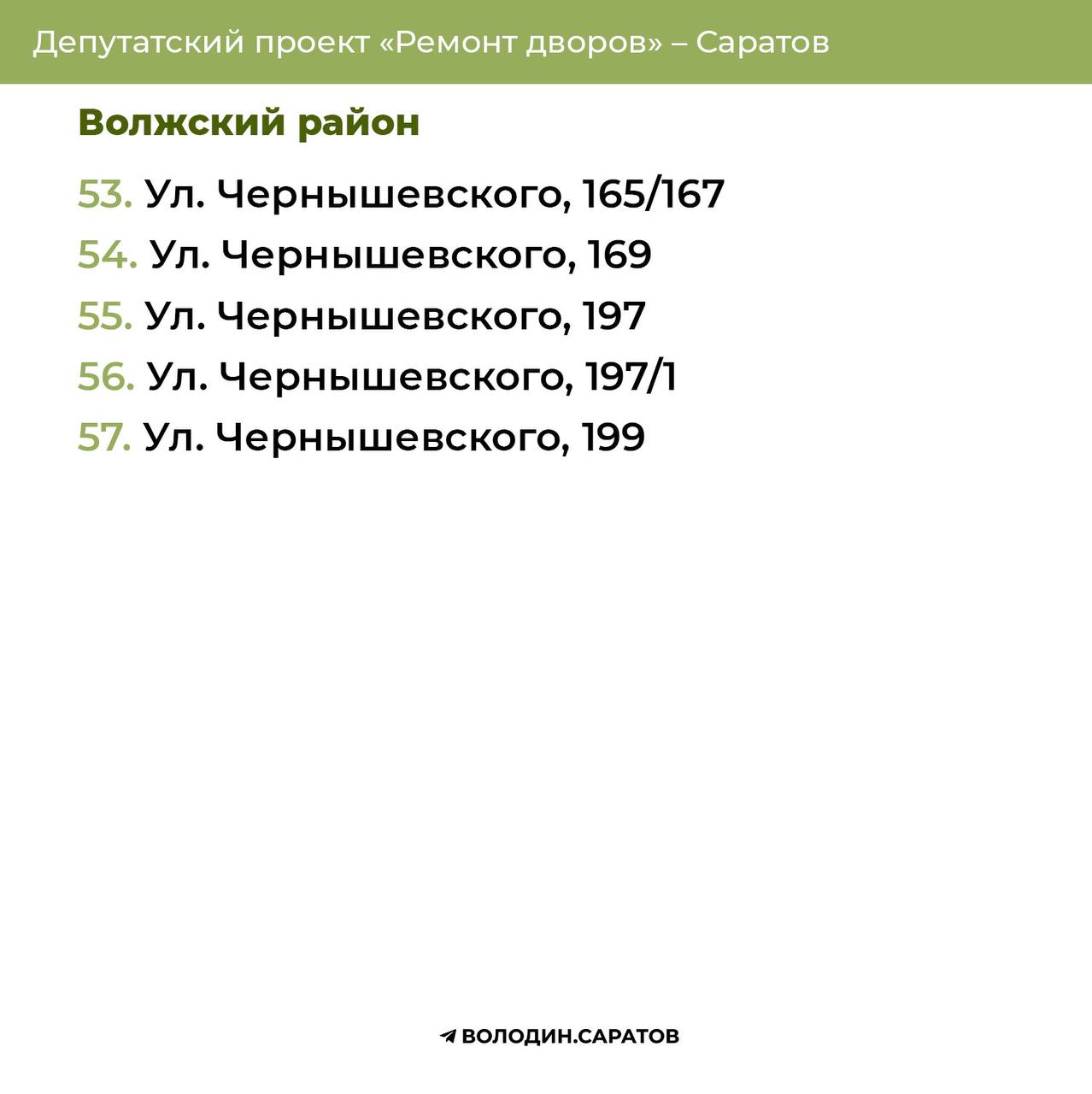 Депутатский проект «Ремонт дворов» – Саратов

Волжский район

53. Ул. Чернышевского, 165/167
54. Ул. Чернышевского, 169
55. Ул. Чернышевского, 197
56. Ул. Чернышевского, 197/1
57. Ул. Чернышевского, 199

ВОЛОДИН.САРАТОВ